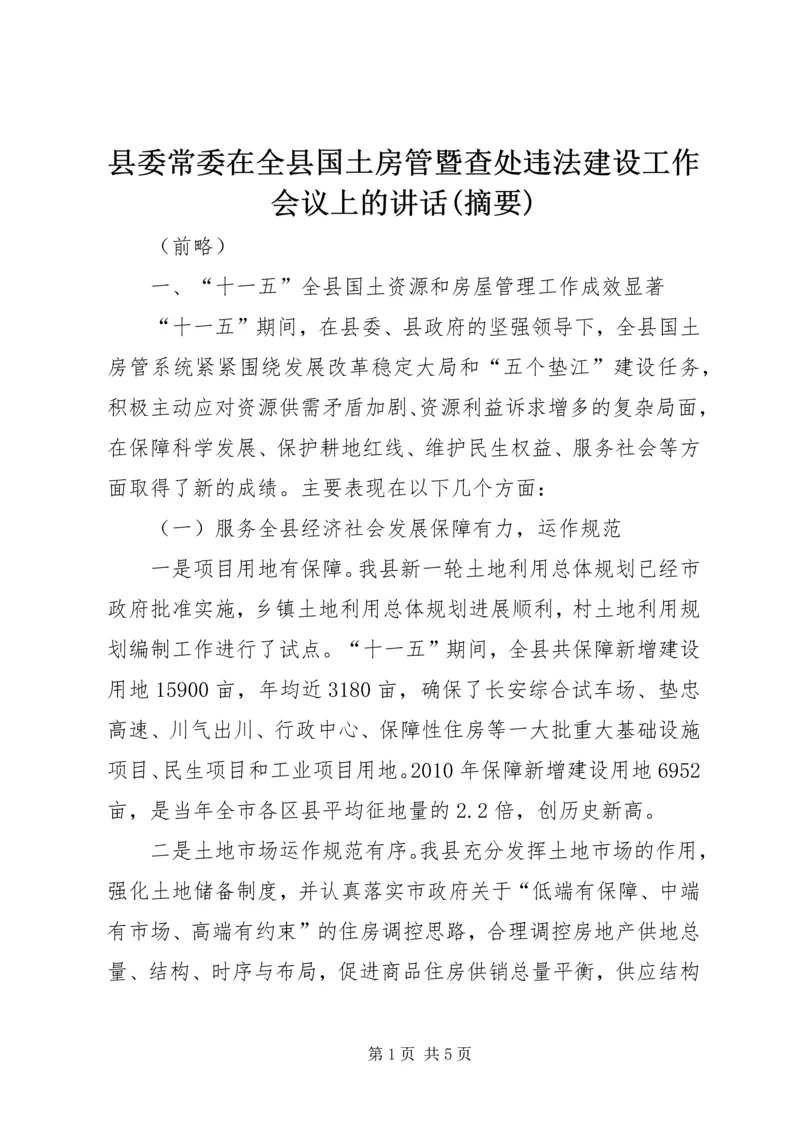 县委常委在全县国土房管暨查处违法建设工作会议上的讲话(摘要)

（前略）

一、“十一五”全县国土资源和房屋管理工作成效显著

“十一五”期间，在县委、县政府的坚强领导下，全县国土房管系统紧紧围绕发展改革稳定大局和“五个垫江”建设任务，积极主动应对资源供需矛盾加剧、资源利益诉求增多的复杂局面，在保障科学发展、保护耕地红线、维护民生权益、服务社会等方面取得了新的成绩。主要表现在以下几个方面：

（一）服务全县经济社会发展保障有力，运作规范

一是项目用地有保障。我县新一轮土地利用总体规划已经市政府批准实施，乡镇土地利用总体规划进展顺利，村土地利用规划编制工作进行了试点。“十一五”期间，全县共保障新增建设用地15900亩，年均近3180亩，确保了长安综合试车场、垫忠高速、川气出川、行政中心、保障性住房等一大批重大基础设施项目、民生项目和工业项目用地。2010年保障新增建设用地6952亩，是当年全市各区县平均征地量的2.2倍，创历史新高。

二是土地市场运作规范有序。我县充分发挥土地市场的作用，强化土地储备制度，并认真落实市政府关于“低端有保障、中端有市场、高端有约束”的住房调控思路，合理调控房地产供地总量、结构、时序与布局，促进商品住房供销总量平衡，供应结构

第1页 共5页